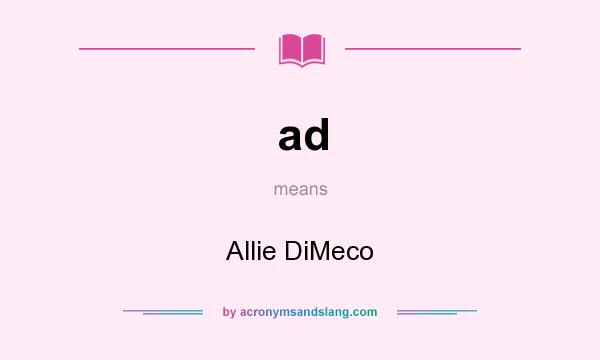 ad

means

Allie DiMeco

by acronymsandslang.com